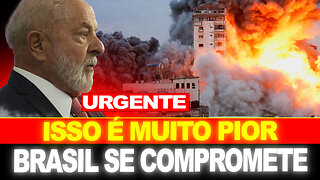 URGENTE
ISSO É MUITO PIOR
BRASIL SE COMPROMETE